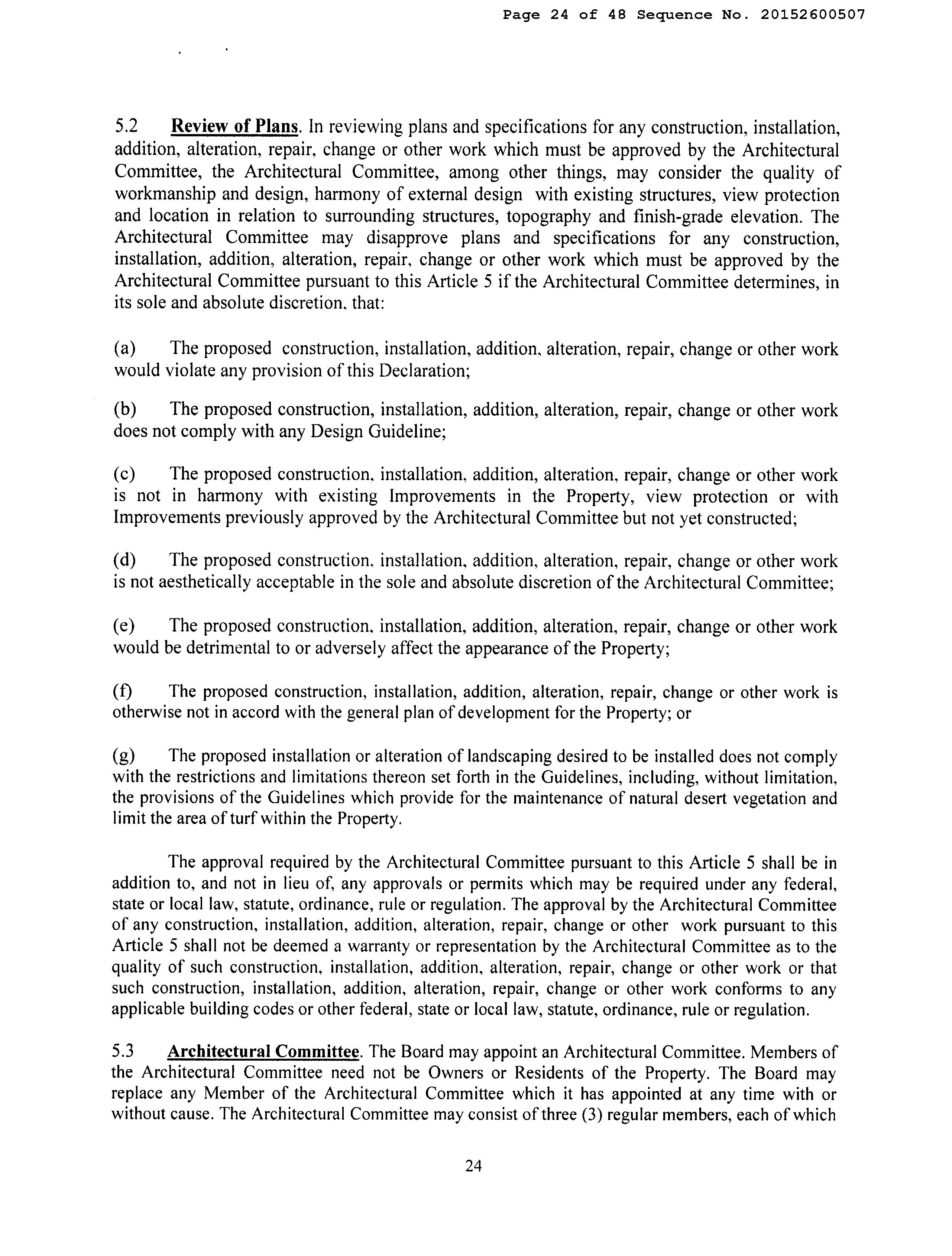 Page 24 of 48 Sequence No. 20152600507

5.2 Review of Plans. In reviewing plans and specifications for any construction, installation, addition, alteration, repair, change or other work which must be approved by the Architectural Committee, the Architectural Committee, among other things, may consider the quality of workmanship and design, harmony of external design with existing structures, view protection and location in relation to surrounding structures, topography and finish-grade elevation. The Architectural Committee may disapprove plans and specifications for any construction, installation, addition, alteration, repair, change or other work which must be approved by the Architectural Committee pursuant to this Article 5 if the Architectural Committee determines, in its sole and absolute discretion, that:

(a) The proposed construction, installation, addition, alteration, repair, change or other work would violate any provision of this Declaration;

(b) The proposed construction, installation, addition, alteration, repair, change or other work does not comply with any Design Guideline;

(c) The proposed construction, installation, addition, alteration, repair, change or other work is not in harmony with existing Improvements in the Property, view protection or with Improvements previously approved by the Architectural Committee but not yet constructed;

(d) The proposed construction, installation, addition, alteration, repair, change or other work is not aesthetically acceptable in the sole and absolute discretion of the Architectural Committee;

(e) The proposed construction, installation, addition, alteration, repair, change or other work would be detrimental to or adversely affect the appearance of the Property;

(f) The proposed construction, installation, addition, alteration, repair, change or other work is otherwise not in accord with the general plan of development for the Property; or

(g) The proposed installation or alteration of landscaping desired to be installed does not comply with the restrictions and limitations thereon set forth in the Guidelines, including, without limitation, the provisions of the Guidelines which provide for the maintenance of natural desert vegetation and limit the area of turf within the Property.

The approval required by the Architectural Committee pursuant to this Article 5 shall be in addition to, and not in lieu of, any approvals or permits which may be required under any federal, state or local law, statute, ordinance, rule or regulation. The approval by the Architectural Committee of any construction, installation, addition, alteration, repair, change or other work pursuant to this Article 5 shall not be deemed a warranty or representation by the Architectural Committee as to the quality of such construction, installation, addition, alteration, repair, change or other work or that such construction, installation, addition, alteration, repair, change or other work conforms to any applicable building codes or other federal, state or local law, statute, ordinance, rule or regulation.

5.3 Architectural Committee. The Board may appoint an Architectural Committee. Members of the Architectural Committee need not be Owners or Residents of the Property. The Board may replace any Member of the Architectural Committee which it has appointed at any time with or without cause. The Architectural Committee may consist of three (3) regular members, each of which

24